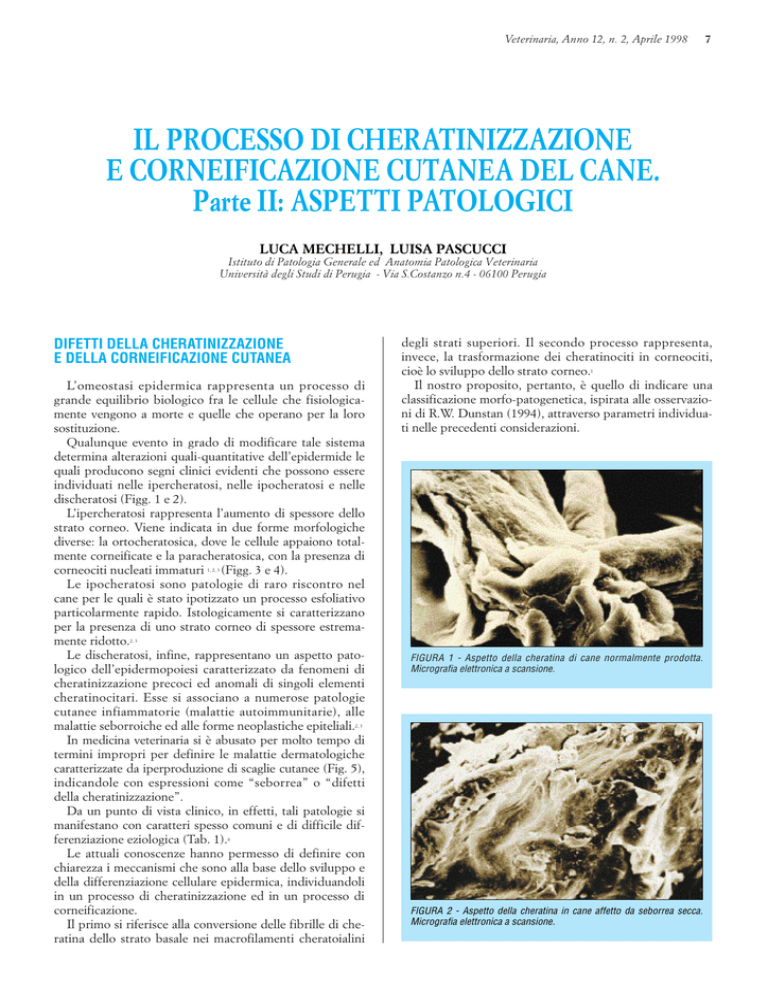 Veterinaria, Anno 12, n. 2, Aprile 1998 7

IL PROCESSO DI CHERATINIZZAZIONE E CORNEIFICAZIONE CUTANEA DEL CANE. Parte II: ASPETTI PATOLOGICI

LUCA MECHELLI, LUISA PASCUCCI

Istituto di Patologia Generale ed Anatomia Patologica Veterinaria
Università degli Studi di Perugia - Via S.Costanzo n.4 - 06100 Perugia

DIFETTI DELLA CHERATINIZZAZIONE E DELLA CORNEIFICAZIONE CUTANEA

L'omeostasi epidermica rappresenta un processo di grande equilibrio biologico fra le cellule che fisiologicamente vengono a morte e quelle che operano per la loro sostituzione.

Qualunque evento in grado di modificare tale sistema determina alterazioni quali-quantitative dell'epidermide le quali producono segni clinici evidenti che possono essere individuati nelle ipercheratosi, nelle ipocheratosi e nelle discheratosi (Figg. 1 e 2).

L'ipercheratosi rappresenta l'aumento di spessore dello strato corneo. Viene indicata in due forme morfologiche diverse: la ortocheratosica, dove le cellule appaiono totalmente corneificate e la paracheratosica, con la presenza di corneociti nucleati immaturi $^{1,2,3}$ (Figg. 3 e 4).

Le ipocheratosi sono patologie di raro riscontro nel cane per le quali è stato ipotizzato un processo esfoliativo particolarmente rapido. Istologicamente si caratterizzano per la presenza di uno strato corneo di spessore estremamente ridotto.$^{2,3}$

Le discheratosi, infine, rappresentano un aspetto patologico dell'epidermopoiesi caratterizzato da fenomeni di cheratinizzazione precoci ed anomali di singoli elementi cheratinocitari. Esse si associano a numerose patologie cutanee infiammatorie (malattie autoimmunitarie), alle malattie seborroiche ed alle forme neoplastiche epiteliali.$^{2,3}$

In medicina veterinaria si è abusato per molto tempo di termini impropri per definire le malattie dermatologiche caratterizzate da iperproduzione di scaglie cutanee (Fig. 5), indicandole con espressioni come "seborrea" o "difetti della cheratinizzazione".

Da un punto di vista clinico, in effetti, tali patologie si manifestano con caratteri spesso comuni e di difficile differenziazione eziologica (Tab. 1).$^{4}$

Le attuali conoscenze hanno permesso di definire con chiarezza i meccanismi che sono alla base dello sviluppo e della differenziazione cellulare epidermica, individuandoli in un processo di cheratinizzazione ed in un processo di corneificazione.

Il primo si riferisce alla conversione delle fibrille di cheratina dello strato basale nei macrofilamenti cheratoialini degli strati superiori. Il secondo processo rappresenta, invece, la trasformazione dei cheratinociti in corneociti, cioè lo sviluppo dello strato corneo.$^{1}$

Il nostro proposito, pertanto, è quello di indicare una classificazione morfo-patogenetica, ispirata alle osservazioni di R.W. Dunstan (1994), attraverso parametri individuati nelle precedenti considerazioni.

FIGURA 1 - Aspetto della cheratina di cane normalmente prodotta. Micrografia elettronica a scansione.

FIGURA 2 - Aspetto della cheratina in cane affetto da seborrea secca. Micrografia elettronica a scansione.